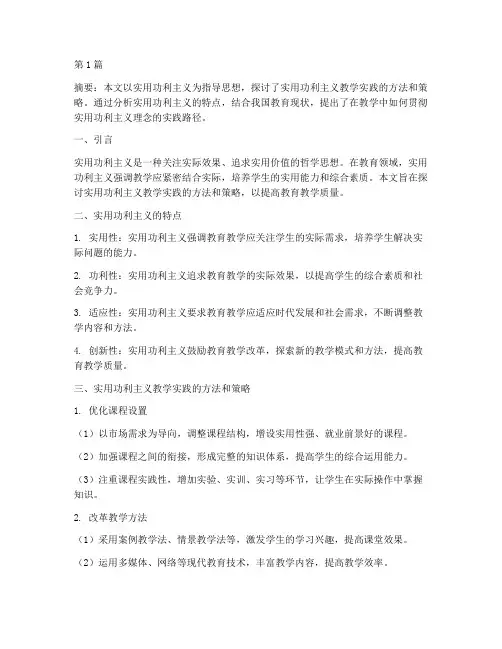 第1篇

摘要：本文以实用功利主义为指导思想，探讨了实用功利主义教学实践的方法和策略。通过分析实用功利主义的特点，结合我国教育现状，提出了在教学中如何贯彻实用功利主义理念的实践路径。

一、引言

实用功利主义是一种关注实际效果、追求实用价值的哲学思想。在教育领域，实用功利主义强调教学应紧密结合实际，培养学生的实用能力和综合素质。本文旨在探讨实用功利主义教学实践的方法和策略，以提高教育教学质量。

二、实用功利主义的特点

1. 实用性：实用功利主义强调教育教学应关注学生的实际需求，培养学生解决实际问题的能力。

2. 功利性：实用功利主义追求教育教学的实际效果，以提高学生的综合素质和社会竞争力。

3. 适应性：实用功利主义要求教育教学应适应时代发展和社会需求，不断调整教学内容和方法。

4. 创新性：实用功利主义鼓励教育教学改革，探索新的教学模式和方法，提高教育教学质量。

三、实用功利主义教学实践的方法和策略

1. 优化课程设置

（1）以市场需求为导向，调整课程结构，增设实用性强、就业前景好的课程。

（2）加强课程之间的衔接，形成完整的知识体系，提高学生的综合运用能力。

（3）注重课程实践性，增加实验、实训、实习等环节，让学生在实际操作中掌握知识。

2. 改革教学方法

（1）采用案例教学法、情景教学法等，激发学生的学习兴趣，提高课堂效果。

（2）运用多媒体、网络等现代教育技术，丰富教学内容，提高教学效率。